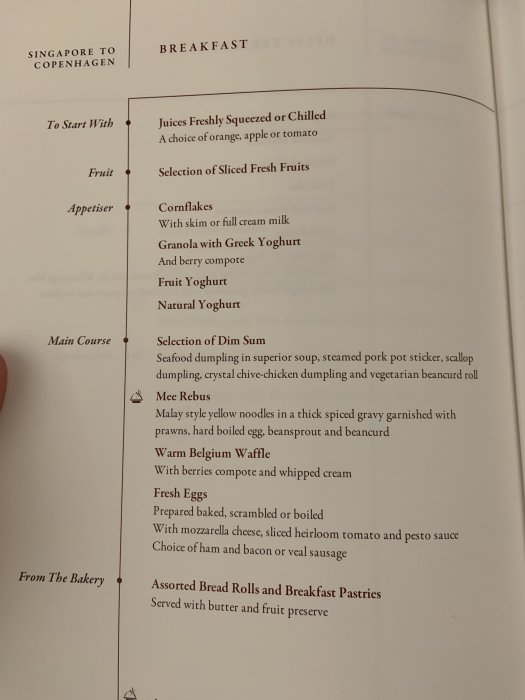 SINGAPORE TO COPENHAGEN

BREAKFAST

To Start With

Juices Freshly Squeezed or Chilled
A choice of orange, apple or tomato

Fruit

Selection of Sliced Fresh Fruits

Appetiser

Cornflakes
With skim or full cream milk

Granola with Greek Yoghurt
And berry compote

Fruit Yoghurt

Natural Yoghurt

Main Course

Selection of Dim Sum
Seafood dumpling in superior soup, steamed pork pot sticker, scallop dumpling, crystal chive-chicken dumpling and vegetarian beancurd roll

Mee Rebus
Malay style yellow noodles in a thick spiced gravy garnished with prawns, hard boiled egg, beansprout and beancurd

Warm Belgium Waffle
With berries compote and whipped cream

Fresh Eggs
Prepared baked, scrambled or boiled
With mozzarella cheese, sliced heirloom tomato and pesto sauce
Choice of ham and bacon or veal sausage

From The Bakery

Assorted Bread Rolls and Breakfast Pastries
Served with butter and fruit preserve